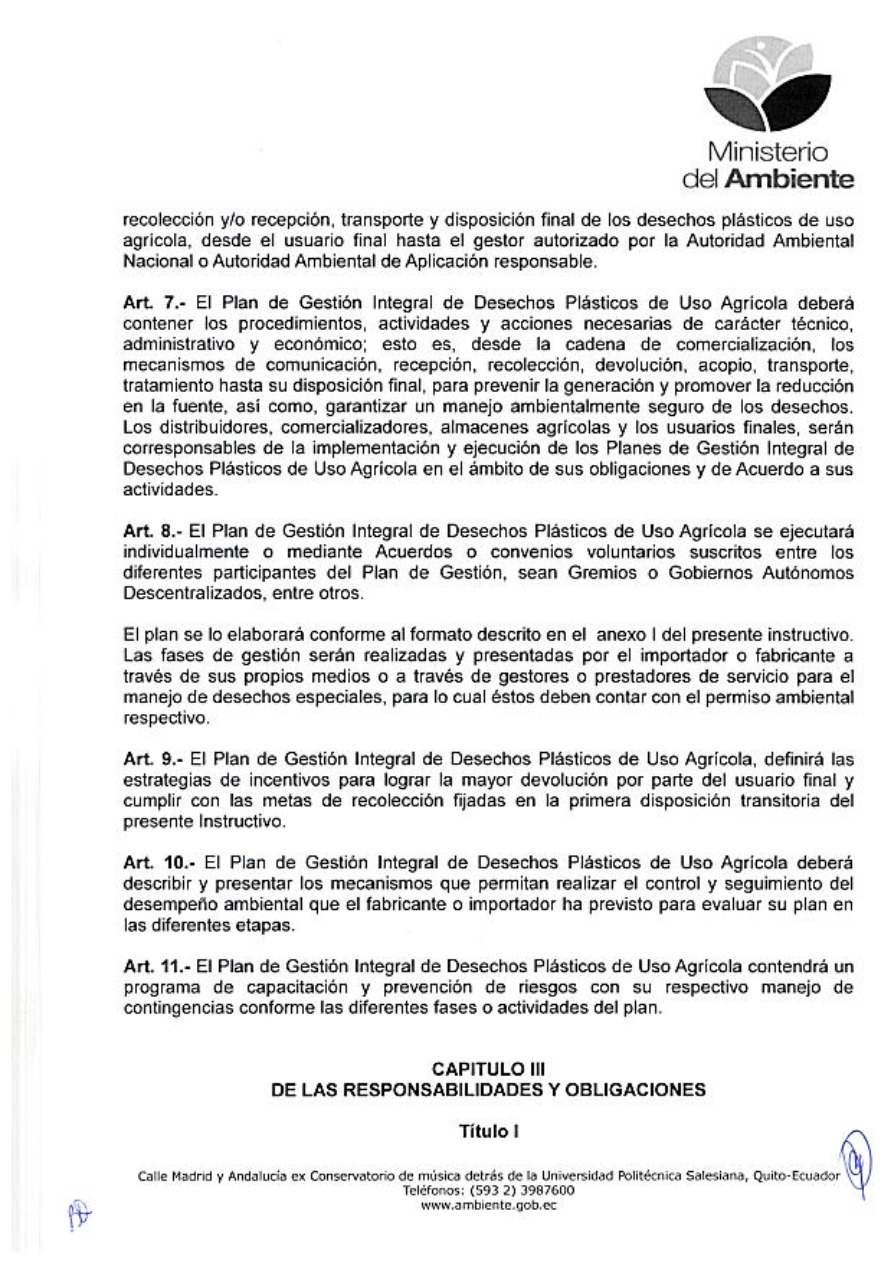 Ministerio
del Ambiente

recolección y/o recepción, transporte y disposición final de los desechos plásticos de uso agrícola, desde el usuario final hasta el gestor autorizado por la Autoridad Ambiental Nacional o Autoridad Ambiental de Aplicación responsable.

Art. 7.- El Plan de Gestión Integral de Desechos Plásticos de Uso Agrícola deberá contener los procedimientos, actividades y acciones necesarias de carácter técnico, administrativo y económico; esto es, desde la cadena de comercialización, los mecanismos de comunicación, recepción, recolección, devolución, acopio, transporte, tratamiento hasta su disposición final, para prevenir la generación y promover la reducción en la fuente, así como, garantizar un manejo ambientalmente seguro de los desechos. Los distribuidores, comercializadores, almacenes agrícolas y los usuarios finales, serán corresponsables de la implementación y ejecución de los Planes de Gestión Integral de Desechos Plásticos de Uso Agrícola en el ámbito de sus obligaciones y de Acuerdo a sus actividades.

Art. 8.- El Plan de Gestión Integral de Desechos Plásticos de Uso Agrícola se ejecutará individualmente o mediante Acuerdos o convenios voluntarios suscritos entre los diferentes participantes del Plan de Gestión, sean Gremios o Gobiernos Autónomos Descentralizados, entre otros.

El plan se lo elaborará conforme al formato descrito en el anexo I del presente instructivo. Las fases de gestión serán realizadas y presentadas por el importador o fabricante a través de sus propios medios o a través de gestores o prestadores de servicio para el manejo de desechos especiales, para lo cual éstos deben contar con el permiso ambiental respectivo.

Art. 9.- El Plan de Gestión Integral de Desechos Plásticos de Uso Agrícola, definirá las estrategias de incentivos para lograr la mayor devolución por parte del usuario final y cumplir con las metas de recolección fijadas en la primera disposición transitoria del presente Instructivo.

Art. 10.- El Plan de Gestión Integral de Desechos Plásticos de Uso Agrícola deberá describir y presentar los mecanismos que permitan realizar el control y seguimiento del desempeño ambiental que el fabricante o importador ha previsto para evaluar su plan en las diferentes etapas.

Art. 11.- El Plan de Gestión Integral de Desechos Plásticos de Uso Agrícola contendrá un programa de capacitación y prevención de riesgos con su respectivo manejo de contingencias conforme las diferentes fases o actividades del plan.

CAPITULO III
DE LAS RESPONSABILIDADES Y OBLIGACIONES

Título I

Calle Madrid y Andalucía ex Conservatorio de música detrás de la Universidad Politécnica Salesiana, Quito-Ecuador
Teléfonos: (593 2) 3987600
www.ambiente.gob.ec